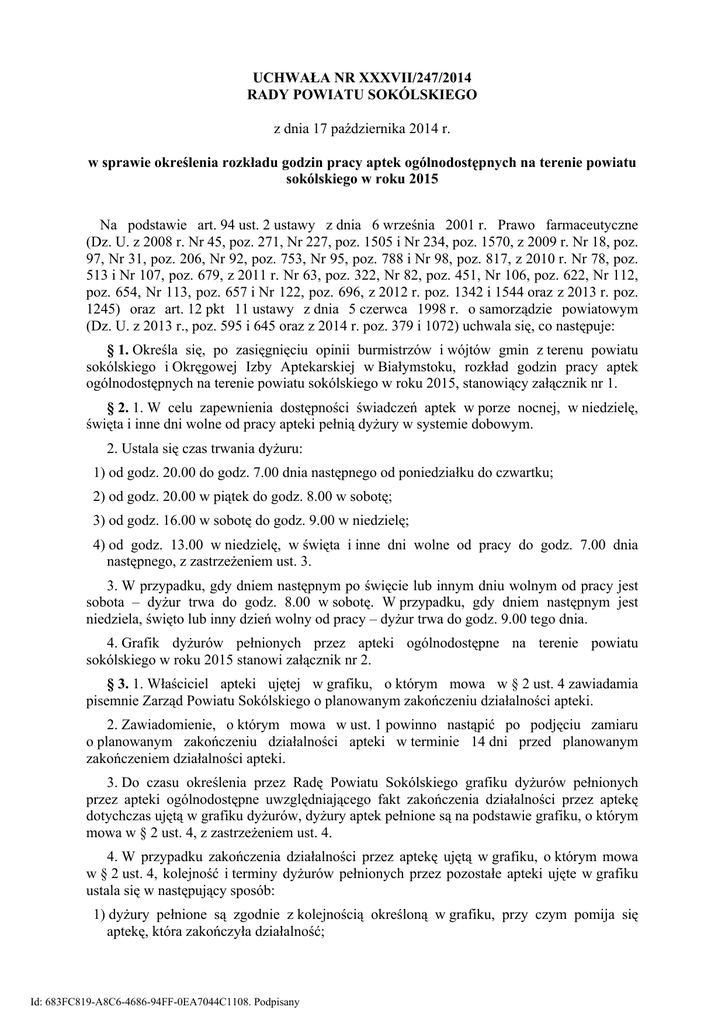 UCHWAŁA NR XXXVII/247/2014
RADY POWIATU SOKÓLSKIEGO

z dnia 17 października 2014 r.

w sprawie określenia rozkładu godzin pracy aptek ogólnodostępnych na terenie powiatu sokólskiego w roku 2015

Na podstawie art. 94 ust. 2 ustawy z dnia 6 września 2001 r. Prawo farmaceutyczne (Dz. U. z 2008 r. Nr 45, poz. 271, Nr 227, poz. 1505 i Nr 234, poz. 1570, z 2009 r. Nr 18, poz. 97, Nr 31, poz. 206, Nr 92, poz. 753, Nr 95, poz. 788 i Nr 98, poz. 817, z 2010 r. Nr 78, poz. 513 i Nr 107, poz. 679, z 2011 r. Nr 63, poz. 322, Nr 82, poz. 451, Nr 106, poz. 622, Nr 112, poz. 654, Nr 113, poz. 657 i Nr 122, poz. 696, z 2012 r. poz. 1342 i 1544 oraz z 2013 r. poz. 1245) oraz art. 12 pkt 11 ustawy z dnia 5 czerwca 1998 r. o samorządzie powiatowym (Dz. U. z 2013 r., poz. 595 i 645 oraz z 2014 r. poz. 379 i 1072) uchwala się, co następuje:

§ 1. Określa się, po zasięgnięciu opinii burmistrzów i wójtów gmin z terenu powiatu sokólskiego i Okręgowej Izby Aptekarskiej w Białymstoku, rozkład godzin pracy aptek ogólnodostępnych na terenie powiatu sokólskiego w roku 2015, stanowiący załącznik nr 1.

§ 2. 1. W celu zapewnienia dostępności świadczeń aptek w porze nocnej, w niedzielę, święta i inne dni wolne od pracy apteki pełnią dyżury w systemie dobowym.

2. Ustala się czas trwania dyżuru:

1) od godz. 20.00 do godz. 7.00 dnia następnego od poniedziałku do czwartku;

2) od godz. 20.00 w piątek do godz. 8.00 w sobotę;

3) od godz. 16.00 w sobotę do godz. 9.00 w niedzielę;

4) od godz. 13.00 w niedzielę, w święta i inne dni wolne od pracy do godz. 7.00 dnia następnego, z zastrzeżeniem ust. 3.

3. W przypadku, gdy dniem następnym po święcie lub innym dniu wolnym od pracy jest sobota – dyżur trwa do godz. 8.00 w sobotę. W przypadku, gdy dniem następnym jest niedziela, święto lub inny dzień wolny od pracy – dyżur trwa do godz. 9.00 tego dnia.

4. Grafik dyżurów pełnionych przez apteki ogólnodostępne na terenie powiatu sokólskiego w roku 2015 stanowi załącznik nr 2.

§ 3. 1. Właściciel apteki ujętej w grafiku, o którym mowa w § 2 ust. 4 zawiadamia pisemnie Zarząd Powiatu Sokólskiego o planowanym zakończeniu działalności apteki.

2. Zawiadomienie, o którym mowa w ust. 1 powinno nastąpić po podjęciu zamiaru o planowanym zakończeniu działalności apteki w terminie 14 dni przed planowanym zakończeniem działalności apteki.

3. Do czasu określenia przez Radę Powiatu Sokólskiego grafiku dyżurów pełnionych przez apteki ogólnodostępne uwzględniającego fakt zakończenia działalności przez aptekę dotychczas ujętą w grafiku dyżurów, dyżury aptek pełnione są na podstawie grafiku, o którym mowa w § 2 ust. 4, z zastrzeżeniem ust. 4.

4. W przypadku zakończenia działalności przez aptekę ujętą w grafiku, o którym mowa w § 2 ust. 4, kolejność i terminy dyżurów pełnionych przez pozostałe apteki ujęte w grafiku ustala się w następujący sposób:

1) dyżury pełnione są zgodnie z kolejnością określoną w grafiku, przy czym pomija się aptekę, która zakończyła działalność;

Id: 683FC819-A8C6-4686-94FF-0EA7044C1108. Podpisany